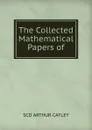 The Collected Mathematical Papers of

SCD ARTHUR CAYLEY